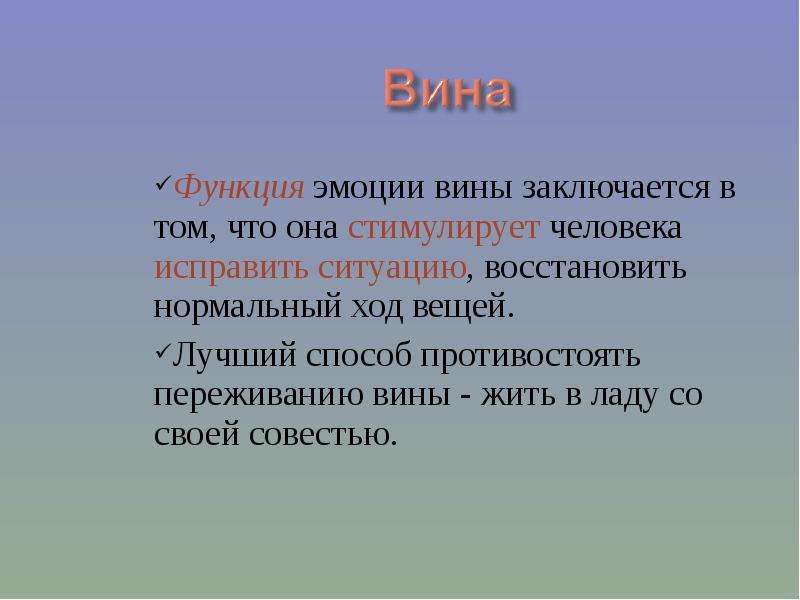 Вина

✓Функция эмоции вины заключается в том, что она стимулирует человека исправить ситуацию, восстановить нормальный ход вещей.

✓Лучший способ противостоять переживанию вины - жить в ладу со своей совестью.